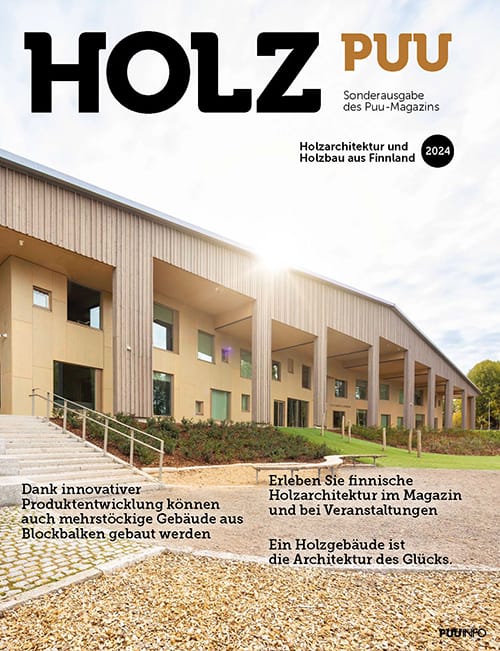 HOLZ PUU

Sonderausgabe des Puu-Magazins

Holzarchitektur und Holzbau aus Finnland

2024

Dank innovativer Produktentwicklung können auch mehrstöckige Gebäude aus Blockbalken gebaut werden

Erleben Sie finnische Holzarchitektur im Magazin und bei Veranstaltungen

Ein Holzgebäude ist die Architektur des Glücks.

PUUINFO